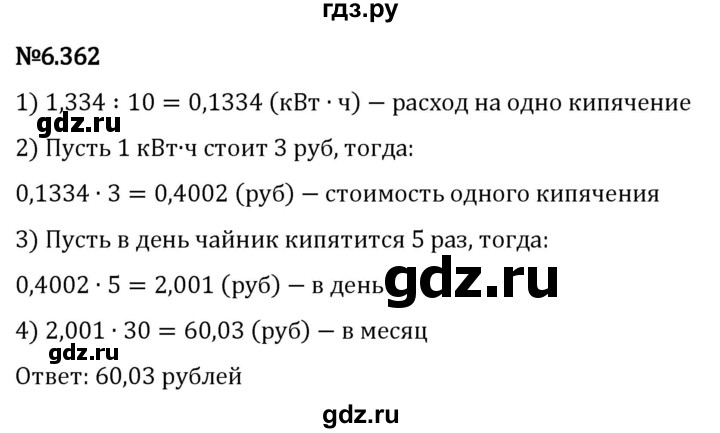 гдз.ру

№6.362

1) $1,334 : 10 = 0,1334$ (кВт · ч) — расход на одно кипячение

gdz.ru

2) Пусть 1 кВт·ч стоит 3 руб, тогда:

$0,1334 \cdot 3 = 0,4002$ (руб) — стоимость одного кипячения

3) Пусть в день чайник кипятится 5 раз, тогда:

$0,4002 \cdot 5 = 2,001$ (руб) — в день

gdz.ru

4) $2,001 \cdot 30 = 60,03$ (руб) — в месяц

gdz.ru

Ответ: 60,03 рублей

gdz.ru